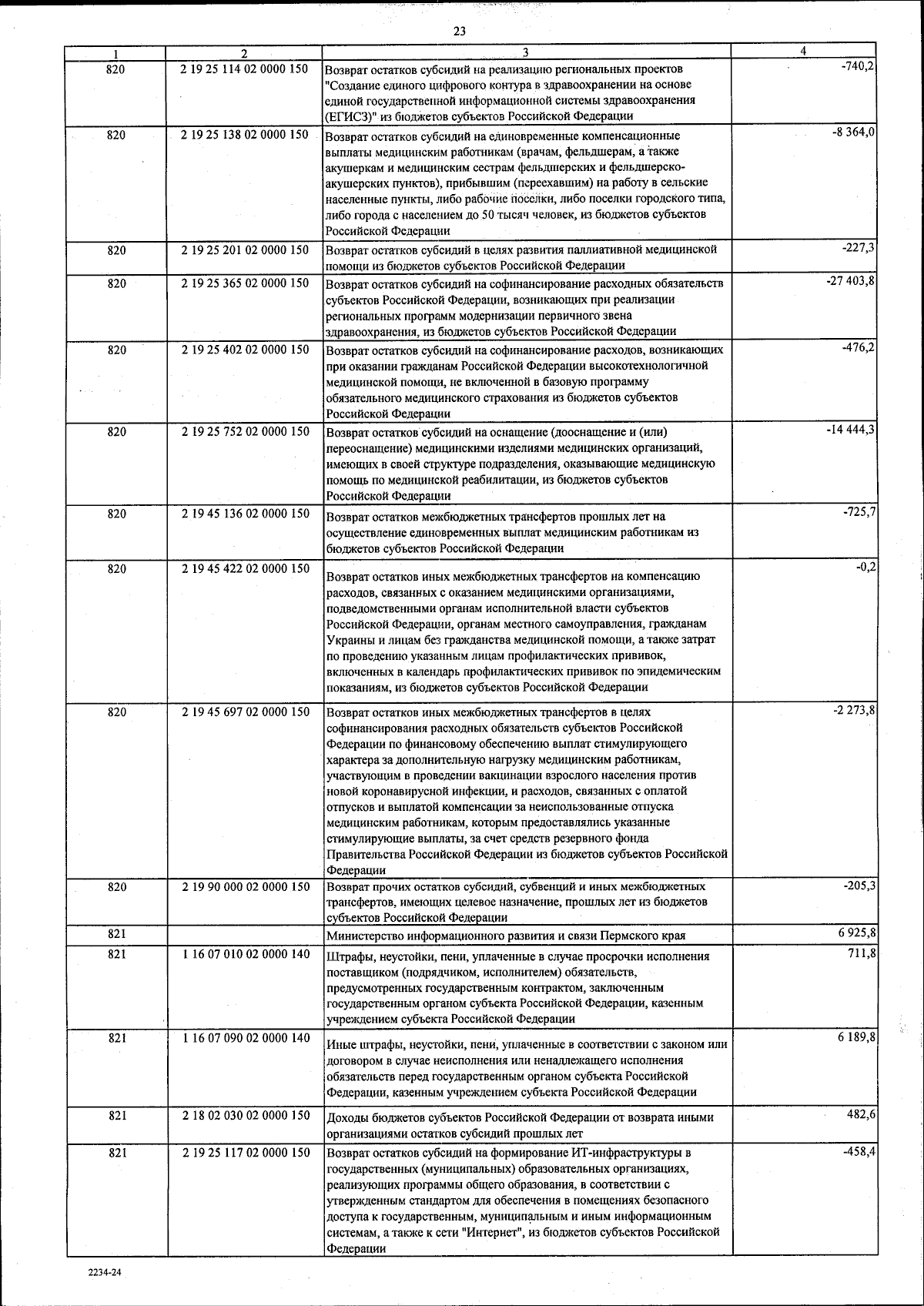 23

| 1 | 2 | 3 | 4 |
|---|---|---|---|
| 820 | 2 19 25 114 02 0000 150 | Возврат остатков субсидий на реализацию региональных проектов "Создание единого цифрового контура в здравоохранении на основе единой государственной информационной системы здравоохранения (ЕГИСЗ)" из бюджетов субъектов Российской Федерации | -740,2 |
| 820 | 2 19 25 138 02 0000 150 | Возврат остатков субсидий на единовременные компенсационные выплаты медицинским работникам (врачам, фельдшерам, а также акушеркам и медицинским сестрам фельдшерских и фельдшерско-акушерских пунктов), прибывшим (переехавшим) на работу в сельские населенные пункты, либо рабочие поселки, либо поселки городского типа, либо города с населением до 50 тысяч человек, из бюджетов субъектов Российской Федерации | -8 364,0 |
| 820 | 2 19 25 201 02 0000 150 | Возврат остатков субсидий в целях развития паллиативной медицинской помощи из бюджетов субъектов Российской Федерации | -227,3 |
| 820 | 2 19 25 365 02 0000 150 | Возврат остатков субсидий на софинансирование расходных обязательств субъектов Российской Федерации, возникающих при реализации региональных программ модернизации первичного звена здравоохранения, из бюджетов субъектов Российской Федерации | -27 403,8 |
| 820 | 2 19 25 402 02 0000 150 | Возврат остатков субсидий на софинансирование расходов, возникающих при оказании гражданам Российской Федерации высокотехнологичной медицинской помощи, не включенной в базовую программу обязательного медицинского страхования из бюджетов субъектов Российской Федерации | -476,2 |
| 820 | 2 19 25 752 02 0000 150 | Возврат остатков субсидий на оснащение (дооснащение и (или) переоснащение) медицинскими изделиями медицинских организаций, имеющих в своей структуре подразделения, оказывающие медицинскую помощь по медицинской реабилитации, из бюджетов субъектов Российской Федерации | -14 444,3 |
| 820 | 2 19 45 136 02 0000 150 | Возврат остатков межбюджетных трансфертов прошлых лет на осуществление единовременных выплат медицинским работникам из бюджетов субъектов Российской Федерации | -725,7 |
| 820 | 2 19 45 422 02 0000 150 | Возврат остатков иных межбюджетных трансфертов на компенсацию расходов, связанных с оказанием медицинскими организациями, подведомственными органам исполнительной власти субъектов Российской Федерации, органам местного самоуправления, гражданам Украины и лицам без гражданства медицинской помощи, а также затрат по проведению указанным лицам профилактических прививок, включенных в календарь профилактических прививок по эпидемическим показаниям, из бюджетов субъектов Российской Федерации | -0,2 |
| 820 | 2 19 45 697 02 0000 150 | Возврат остатков иных межбюджетных трансфертов в целях софинансирования расходных обязательств субъектов Российской Федерации по финансовому обеспечению выплат стимулирующего характера за дополнительную нагрузку медицинским работникам, участвующим в проведении вакцинации взрослого населения против новой коронавирусной инфекции, и расходов, связанных с оплатой отпусков и выплатой компенсации за неиспользованные отпуска медицинским работникам, которым предоставлялись указанные стимулирующие выплаты, за счет средств резервного фонда Правительства Российской Федерации из бюджетов субъектов Российской Федерации | -2 273,8 |
| 820 | 2 19 90 000 02 0000 150 | Возврат прочих остатков субсидий, субвенций и иных межбюджетных трансфертов, имеющих целевое назначение, прошлых лет из бюджетов субъектов Российской Федерации | -205,3 |
| 821 | | Министерство информационного развития и связи Пермского края | 6 925,8 |
| 821 | 1 16 07 010 02 0000 140 | Штрафы, неустойки, пени, уплаченные в случае просрочки исполнения поставщиком (подрядчиком, исполнителем) обязательств, предусмотренных государственным контрактом, заключенным государственным органом субъекта Российской Федерации, казенным учреждением субъекта Российской Федерации | 711,8 |
| 821 | 1 16 07 090 02 0000 140 | Иные штрафы, неустойки, пени, уплаченные в соответствии с законом или договором в случае неисполнения или ненадлежащего исполнения обязательств перед государственным органом субъекта Российской Федерации, казенным учреждением субъекта Российской Федерации | 6 189,8 |
| 821 | 2 18 02 030 02 0000 150 | Доходы бюджетов субъектов Российской Федерации от возврата иными организациями остатков субсидий прошлых лет | 482,6 |
| 821 | 2 19 25 117 02 0000 150 | Возврат остатков субсидий на формирование ИТ-инфраструктуры в государственных (муниципальных) образовательных организациях, реализующих программы общего образования, в соответствии с утвержденным стандартом для обеспечения в помещениях безопасного доступа к государственным, муниципальным и иным информационным системам, а также к сети "Интернет", из бюджетов субъектов Российской Федерации | -458,4 |

2234-24